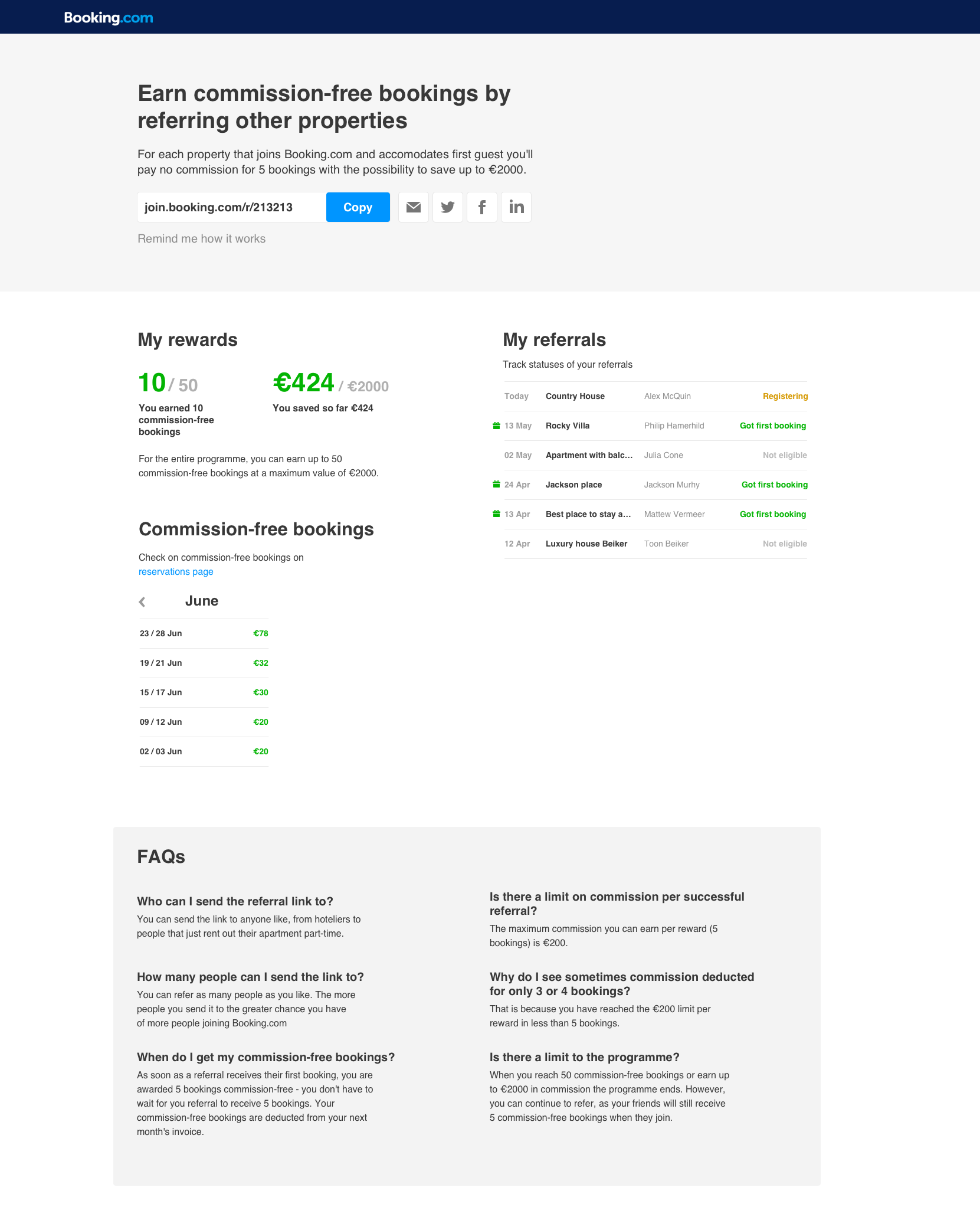 Booking.com

Earn commission-free bookings by referring other properties

For each property that joins Booking.com and accomodates first guest you'll pay no commission for 5 bookings with the possibility to save up to €2000.

join.booking.com/r/213213 Copy

Remind me how it works

My rewards

10 / 50
You earned 10 commission-free bookings

€424 / €2000
You saved so far €424

For the entire programme, you can earn up to 50 commission-free bookings at a maximum value of €2000.

Commission-free bookings

Check on commission-free bookings on reservations page

June

| 23 / 28 Jun | €78 |
|---|---|
| 19 / 21 Jun | €32 |
| 15 / 17 Jun | €30 |
| 09 / 12 Jun | €20 |
| 02 / 03 Jun | €20 |

My referrals

Track statuses of your referrals

| Today | Country House | Alex McQuin | Registering |
|---|---|---|---|
| 13 May | Rocky Villa | Philip Hamerhild | Got first booking |
| 02 May | Apartment with balc… | Julia Cone | Not eligible |
| 24 Apr | Jackson place | Jackson Murhy | Got first booking |
| 13 Apr | Best place to stay a… | Mattew Vermeer | Got first booking |
| 12 Apr | Luxury house Beiker | Toon Beiker | Not eligible |

FAQs

Who can I send the referral link to?
You can send the link to anyone like, from hoteliers to people that just rent out their apartment part-time.

How many people can I send the link to?
You can refer as many people as you like. The more people you send it to the greater chance you have of more people joining Booking.com

When do I get my commission-free bookings?
As soon as a referral receives their first booking, you are awarded 5 bookings commission-free - you don't have to wait for you referral to receive 5 bookings. Your commission-free bookings are deducted from your next month's invoice.

Is there a limit on commission per successful referral?
The maximum commission you can earn per reward (5 bookings) is €200.

Why do I see sometimes commission deducted for only 3 or 4 bookings?
That is because you have reached the €200 limit per reward in less than 5 bookings.

Is there a limit to the programme?
When you reach 50 commission-free bookings or earn up to €2000 in commission the programme ends. However, you can continue to refer, as your friends will still receive 5 commission-free bookings when they join.